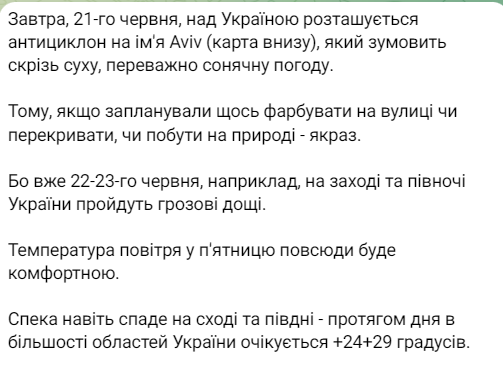 Завтра, 21-го червня, над Україною розташується антициклон на ім'я Aviv (карта внизу), який зумовить скрізь суху, переважно сонячну погоду.

Тому, якщо запланували щось фарбувати на вулиці чи перекривати, чи побути на природі - якраз.

Бо вже 22-23-го червня, наприклад, на заході та півночі України пройдуть грозові дощі.

Температура повітря у п'ятницю повсюди буде комфортною.

Спека навіть спаде на сході та півдні - протягом дня в більшості областей України очікується +24+29 градусів.